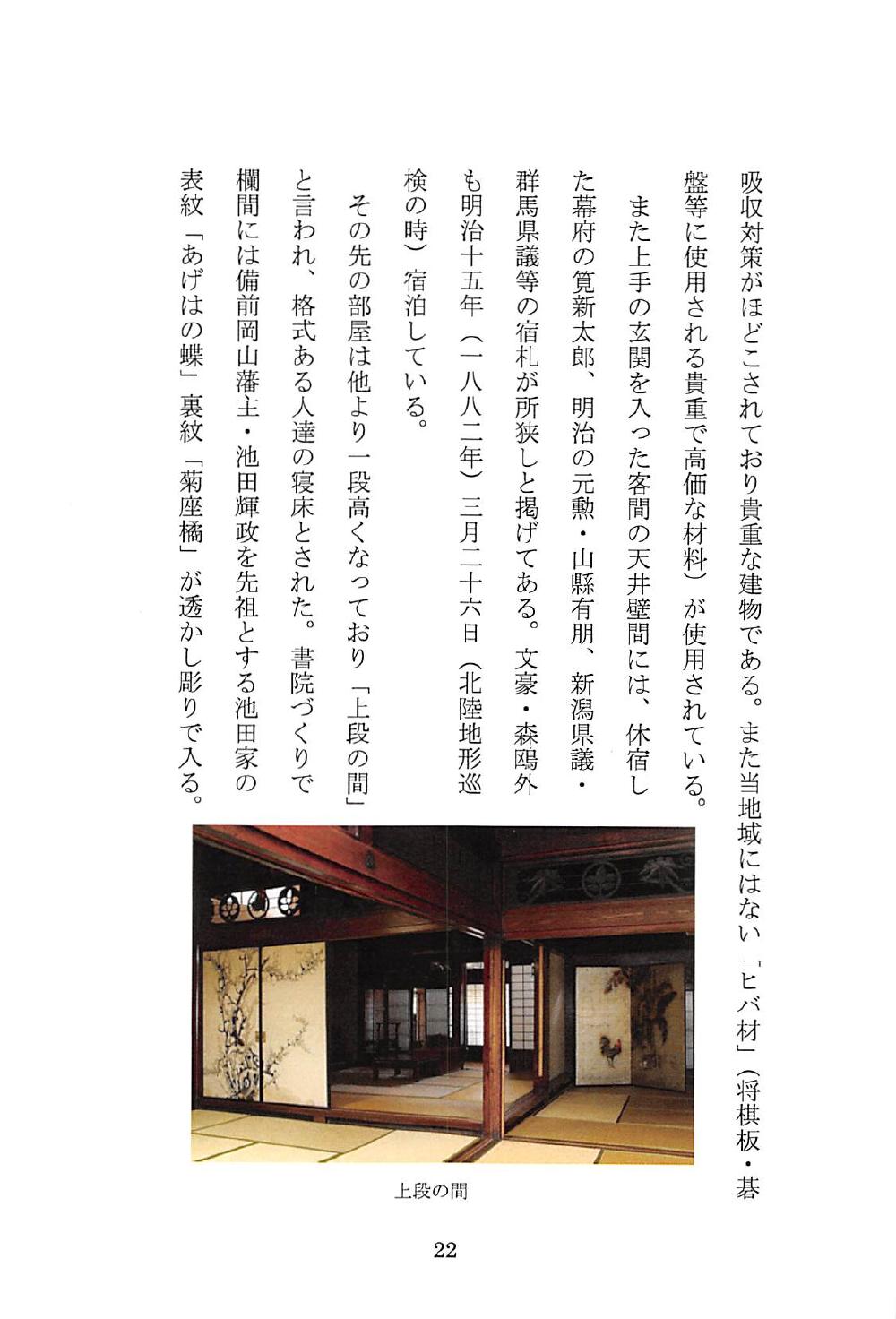 吸収対策がほどこされており貴重な建物である。また当地域にはない「ヒバ材」（将棋板・碁盤等に使用される貴重で高価な材料）が使用されている。

また上手の玄関を入った客間の天井壁間には、休宿した幕府の筧新太郎、明治の元勲・山縣有朋、新潟県議・群馬県議等の宿札が所狭しと掲げてある。文豪・森鴎外も明治十五年（一八八二年）三月二十六日（北陸地形巡検の時）宿泊している。

その先の部屋は他より一段高くなっており「上段の間」と言われ、格式ある人達の寝床とされた。書院づくりで欄間には備前岡山藩主・池田輝政を先祖とする池田家の表紋「あげはの蝶」裏紋「菊座橘」が透かし彫りで入る。

上段の間

22